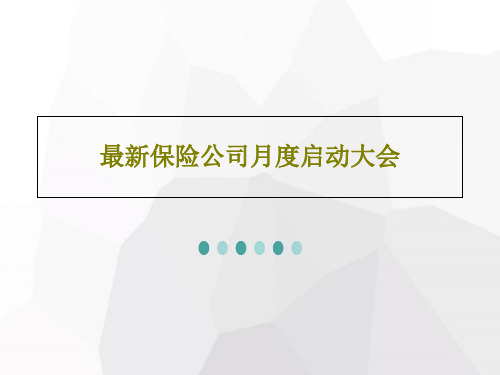 最新保险公司月度启动大会